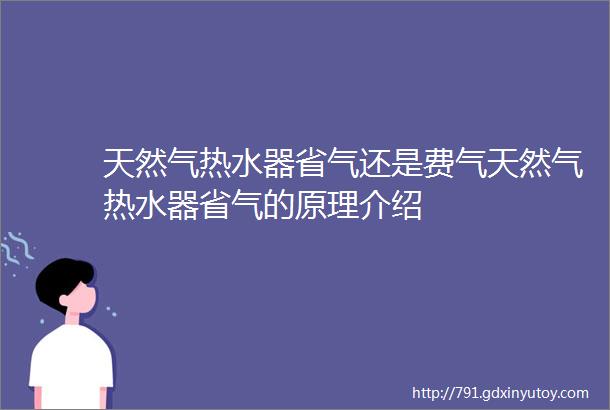 天然气热水器省气还是费气天然气热水器省气的原理介绍

http://791.gdxinyutoy.com